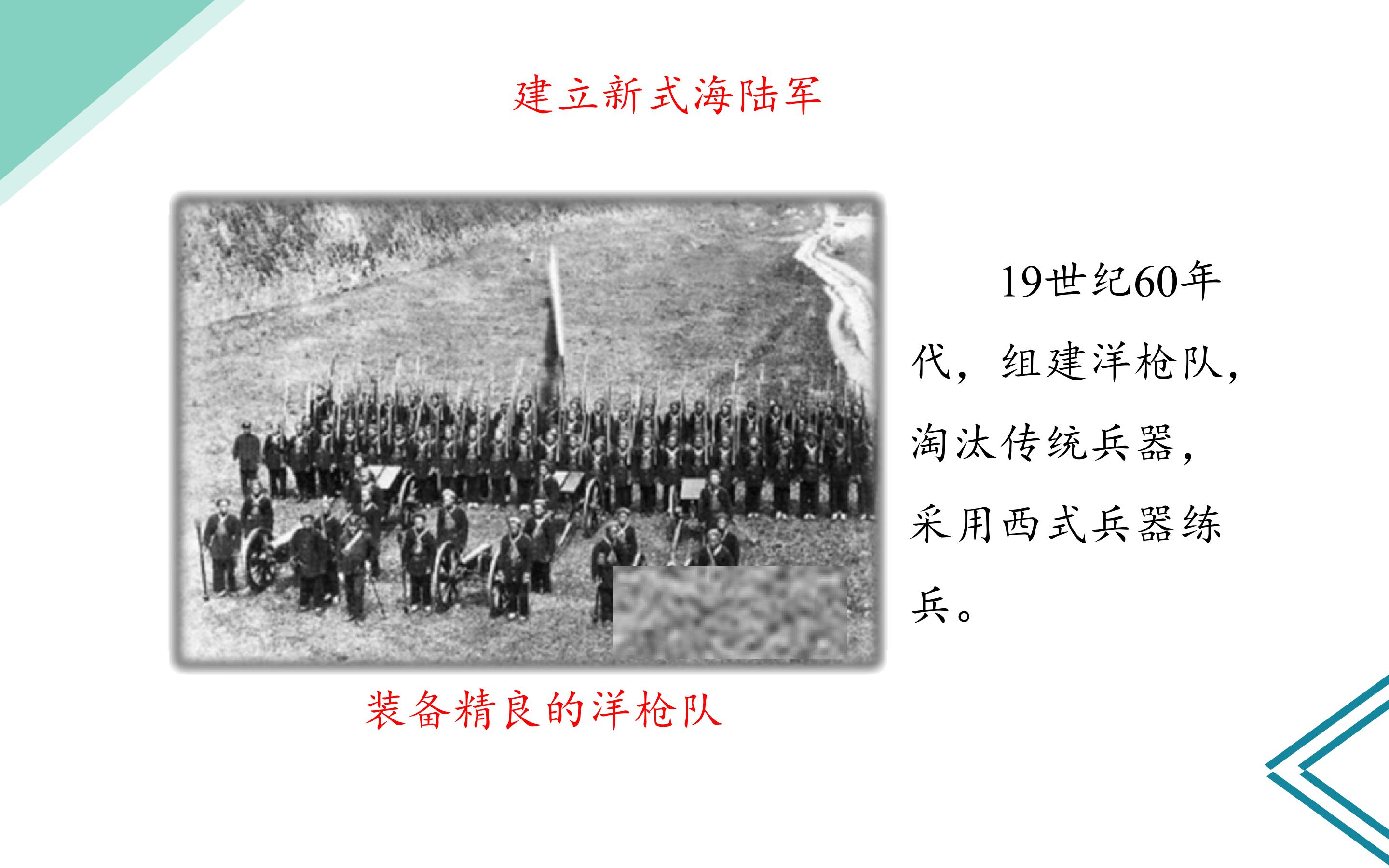 建立新式海陆军

装备精良的洋枪队

19世纪60年代，组建洋枪队，淘汰传统兵器，采用西式兵器练兵。